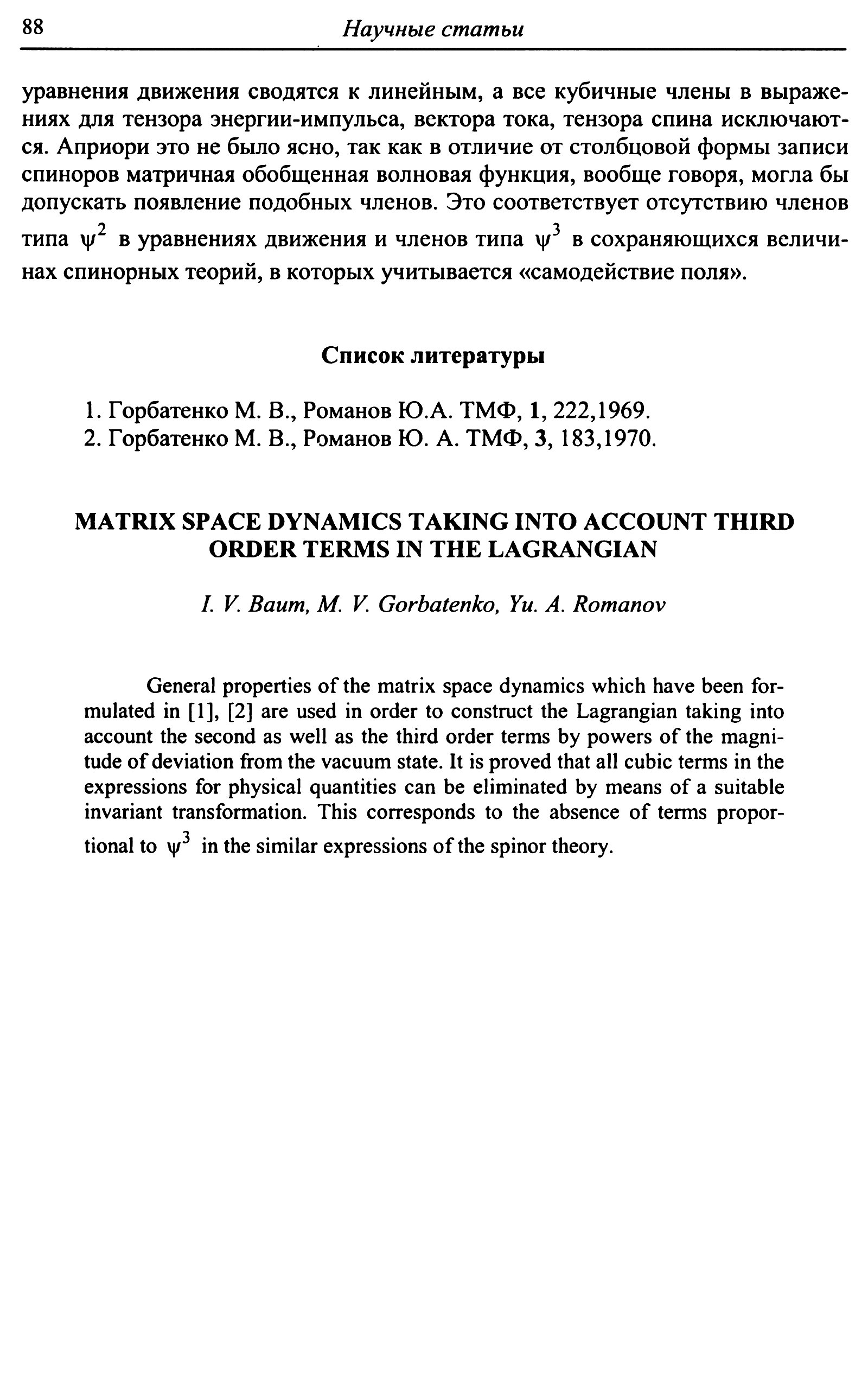 88 Научные статьи

уравнения движения сводятся к линейным, а все кубичные члены в выражениях для тензора энергии-импульса, вектора тока, тензора спина исключаются. Априори это не было ясно, так как в отличие от столбцовой формы записи спиноров матричная обобщенная волновая функция, вообще говоря, могла бы допускать появление подобных членов. Это соответствует отсутствию членов типа $\psi^2$ в уравнениях движения и членов типа $\psi^3$ в сохраняющихся величинах спинорных теорий, в которых учитывается «самодействие поля».

Список литературы

1. Горбатенко М. В., Романов Ю.А. ТМФ, 1, 222,1969.
2. Горбатенко М. В., Романов Ю. А. ТМФ, 3, 183,1970.

MATRIX SPACE DYNAMICS TAKING INTO ACCOUNT THIRD ORDER TERMS IN THE LAGRANGIAN

I. V. Baum, M. V. Gorbatenko, Yu. A. Romanov

General properties of the matrix space dynamics which have been formulated in [1], [2] are used in order to construct the Lagrangian taking into account the second as well as the third order terms by powers of the magnitude of deviation from the vacuum state. It is proved that all cubic terms in the expressions for physical quantities can be eliminated by means of a suitable invariant transformation. This corresponds to the absence of terms proportional to $\psi^3$ in the similar expressions of the spinor theory.